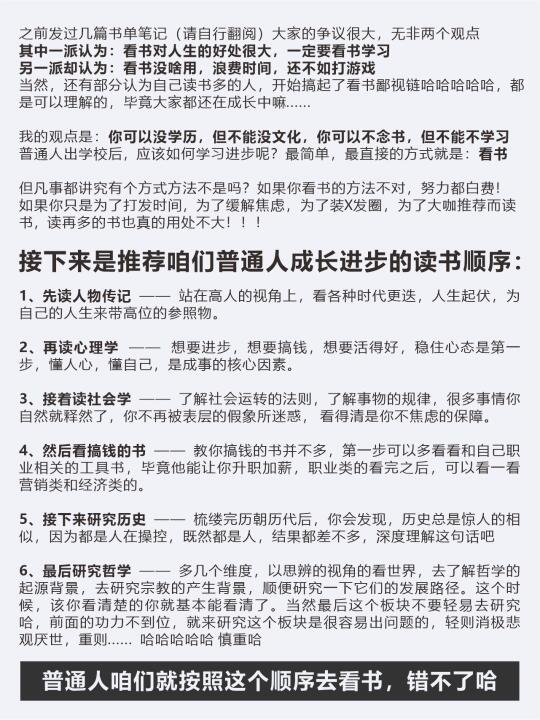 之前发过几篇书单笔记（请自行翻阅）大家的争议很大，无非两个观点
其中一派认为：看书对人生的好处很大，一定要看书学习
另一派却认为：看书没啥用，浪费时间，还不如打游戏
当然，还有部分认为自己读书多的人，开始搞起了看书鄙视链哈哈哈哈哈，都是可以理解的，毕竟大家都还在成长中嘛……

我的观点是：你可以没学历，但不能没文化，你可以不念书，但不能不学习
普通人出学校后，应该如何学习进步呢？最简单，最直接的方式就是：看书

但凡事都讲究有个方式方法不是吗？如果你看书的方法不对，努力都白费！
如果你只是为了打发时间，为了缓解焦虑，为了装X发圈，为了大咖推荐而读书，读再多的书也真的用处不大！！！

接下来是推荐咱们普通人成长进步的读书顺序：

1、先读人物传记 —— 站在高人的视角上，看各种时代更迭，人生起伏，为自己的人生来带高位的参照物。

2、再读心理学 —— 想要进步，想要搞钱，想要活得好，稳住心态是第一步，懂人心，懂自己，是成事的核心因素。

3、接着读社会学 —— 了解社会运转的法则，了解事物的规律，很多事情你自然就释然了，你不再被表层的假象所迷惑， 看得清是你不焦虑的保障。

4、然后看搞钱的书 —— 教你搞钱的书并不多，第一步可以多看看和自己职业相关的工具书，毕竟他能让你升职加薪，职业类的看完之后，可以看一看营销类和经济类的。

5、接下来研究历史 —— 梳缕完历朝历代后，你会发现，历史总是惊人的相似，因为都是人在操控，既然都是人，结果都差不多，深度理解这句话吧

6、最后研究哲学 —— 多几个维度，以思辨的视角的看世界，去了解哲学的起源背景，去研究宗教的产生背景，顺便研究一下它们的发展路径。这个时候，该你看清楚的你就基本能看清了。当然最后这个板块不要轻易去研究哈，前面的功力不到位，就来研究这个板块是很容易出问题的，轻则消极悲观厌世，重则…… 哈哈哈哈哈 慎重哈

普通人咱们就按照这个顺序去看书，错不了哈